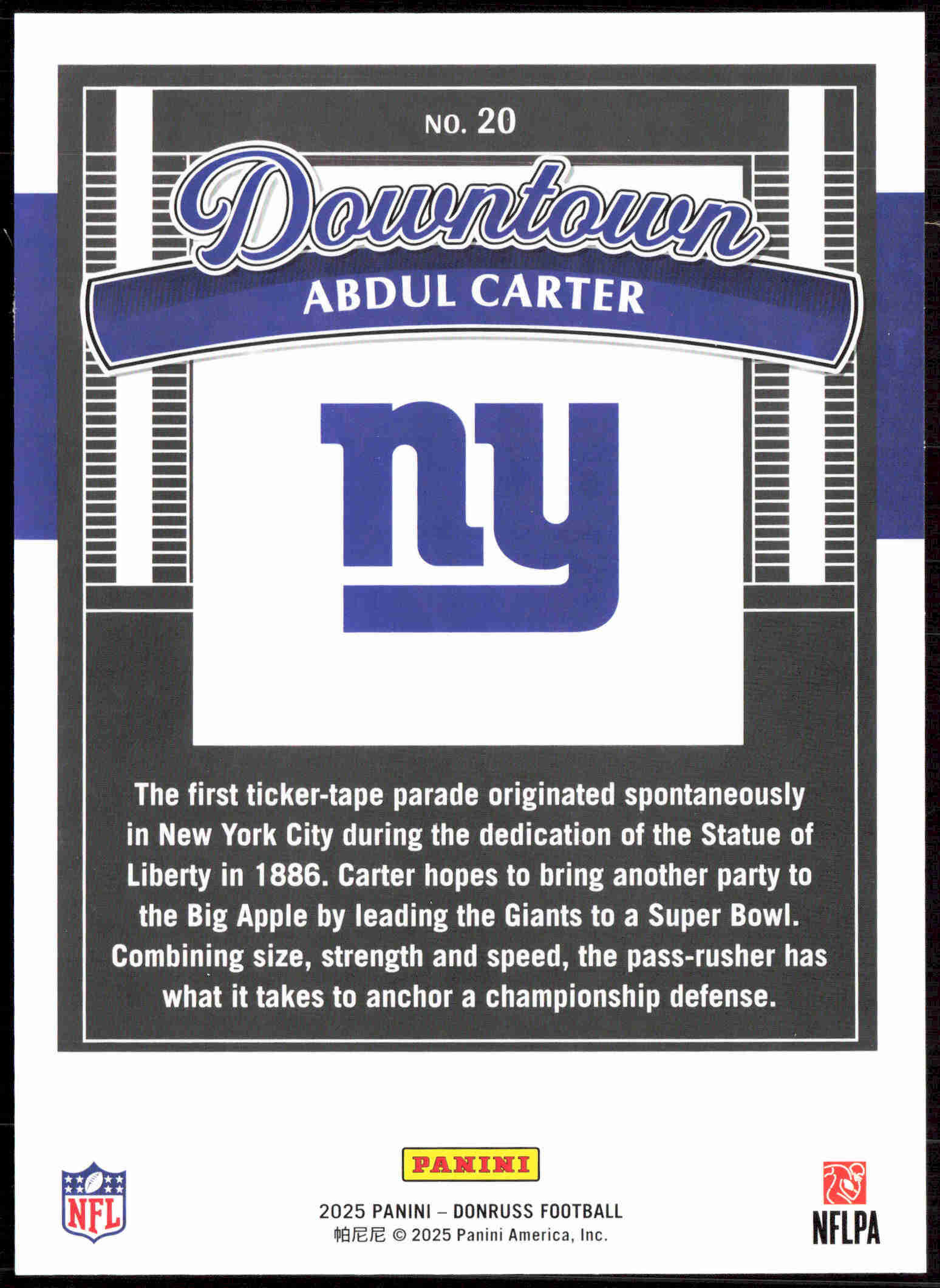 NO. 20

Downtown

ABDUL CARTER

ny

The first ticker-tape parade originated spontaneously in New York City during the dedication of the Statue of Liberty in 1886. Carter hopes to bring another party to the Big Apple by leading the Giants to a Super Bowl. Combining size, strength and speed, the pass-rusher has what it takes to anchor a championship defense.

NFL

PANINI

2025 PANINI – DONRUSS FOOTBALL
帕尼尼 © 2025 Panini America, Inc.

NFLPA